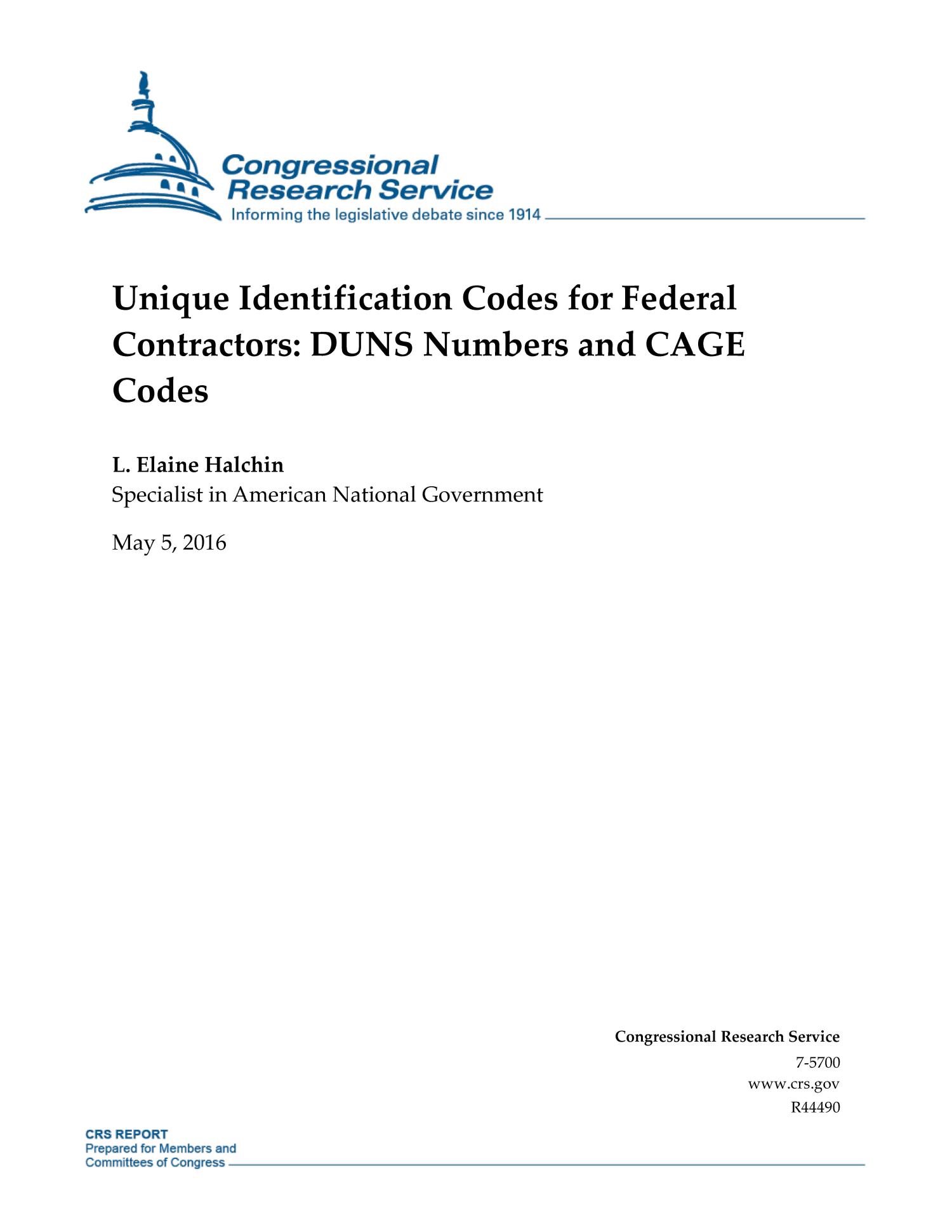 Congressional Research Service
Informing the legislative debate since 1914

Unique Identification Codes for Federal Contractors: DUNS Numbers and CAGE Codes

L. Elaine Halchin
Specialist in American National Government

May 5, 2016

Congressional Research Service
7-5700
www.crs.gov
R44490

CRS REPORT
Prepared for Members and Committees of Congress